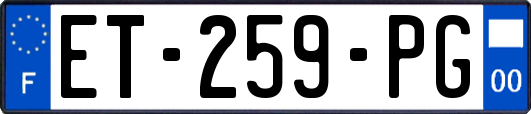 F
ET-259-PG
00